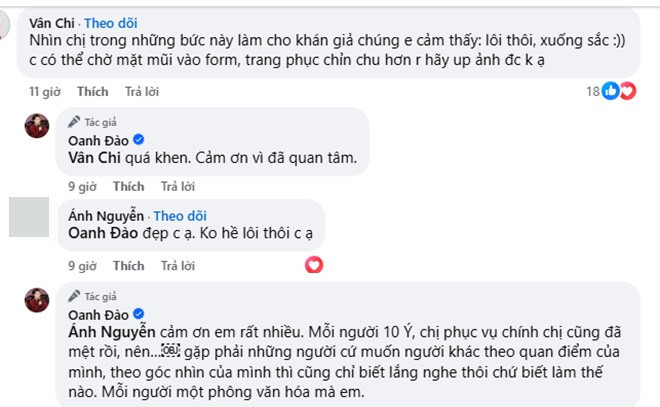 Vân Chi · Theo dõi
Nhìn chị trong những bức này làm cho khán giả chúng e cảm thấy: lôi thôi, xuống sắc :)) c có thể chờ mặt mũi vào form, trang phục chỉn chu hơn r hãy up ảnh đc k ạ

11 giờ Thích Trả lời 18

Tác giả
Oanh Đào
Vân Chi quá khen. Cảm ơn vì đã quan tâm.

9 giờ Thích Trả lời

Ánh Nguyễn · Theo dõi
Oanh Đào đẹp c ạ. Ko hề lôi thôi c ạ

9 giờ Thích Trả lời

Tác giả
Oanh Đào
Ánh Nguyễn cảm ơn em rất nhiều. Mỗi người 10 Ý, chị phục vụ chính chị cũng đã mệt rồi, nên... gặp phải những người cứ muốn người khác theo quan điểm của mình, theo góc nhìn của mình thì cũng chỉ biết lắng nghe thôi chứ biết làm thế nào. Mỗi người một phông văn hóa mà em.